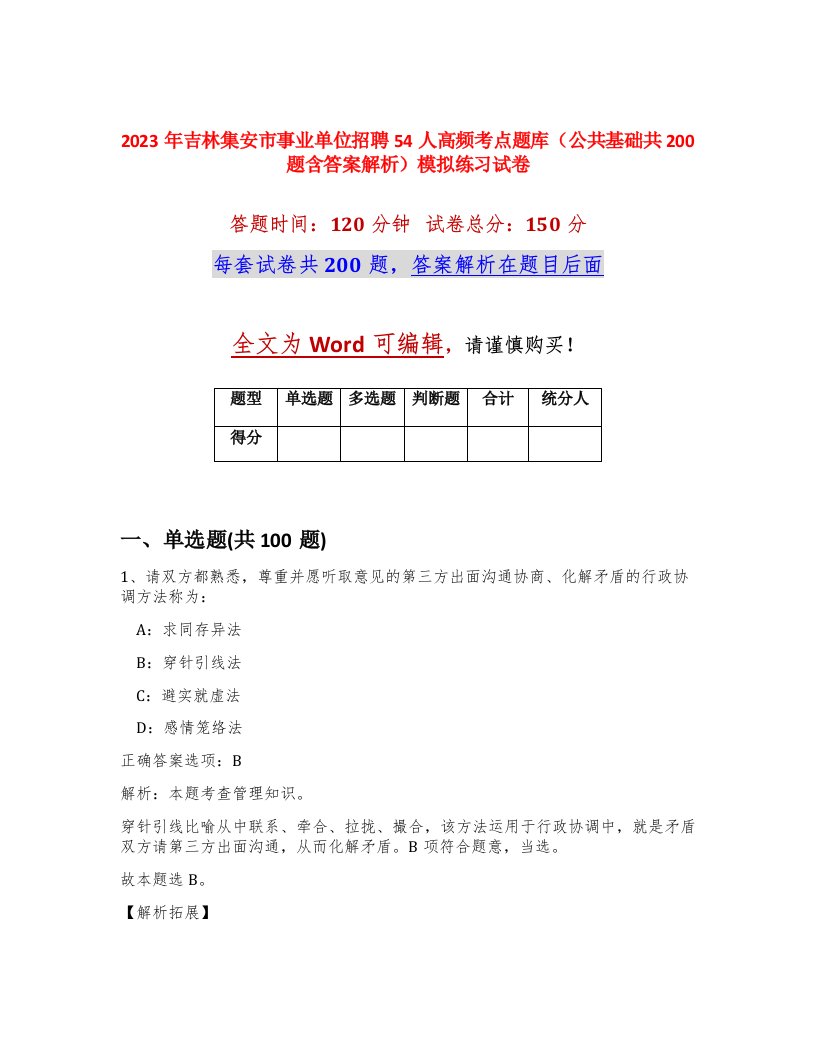 2023 年吉林集安市事业单位招聘 54 人高频考点题库（公共基础共 200 题含答案解析）模拟练习试卷

答题时间：120 分钟　试卷总分：150 分

每套试卷共 200 题，答案解析在题目后面

全文为 Word 可编辑，请谨慎购买！

| 题型 | 单选题 | 多选题 | 判断题 | 合计 | 统分人 |
|---|---|---|---|---|---|
| 得分 | | | | | |

一、单选题(共 100 题)

1、请双方都熟悉，尊重并愿听取意见的第三方出面沟通协商、化解矛盾的行政协调方法称为：

A：求同存异法

B：穿针引线法

C：避实就虚法

D：感情笼络法

正确答案选项：B

解析：本题考查管理知识。

穿针引线比喻从中联系、牵合、拉拢、撮合，该方法运用于行政协调中，就是矛盾双方请第三方出面沟通，从而化解矛盾。B 项符合题意，当选。

故本题选 B。

【解析拓展】